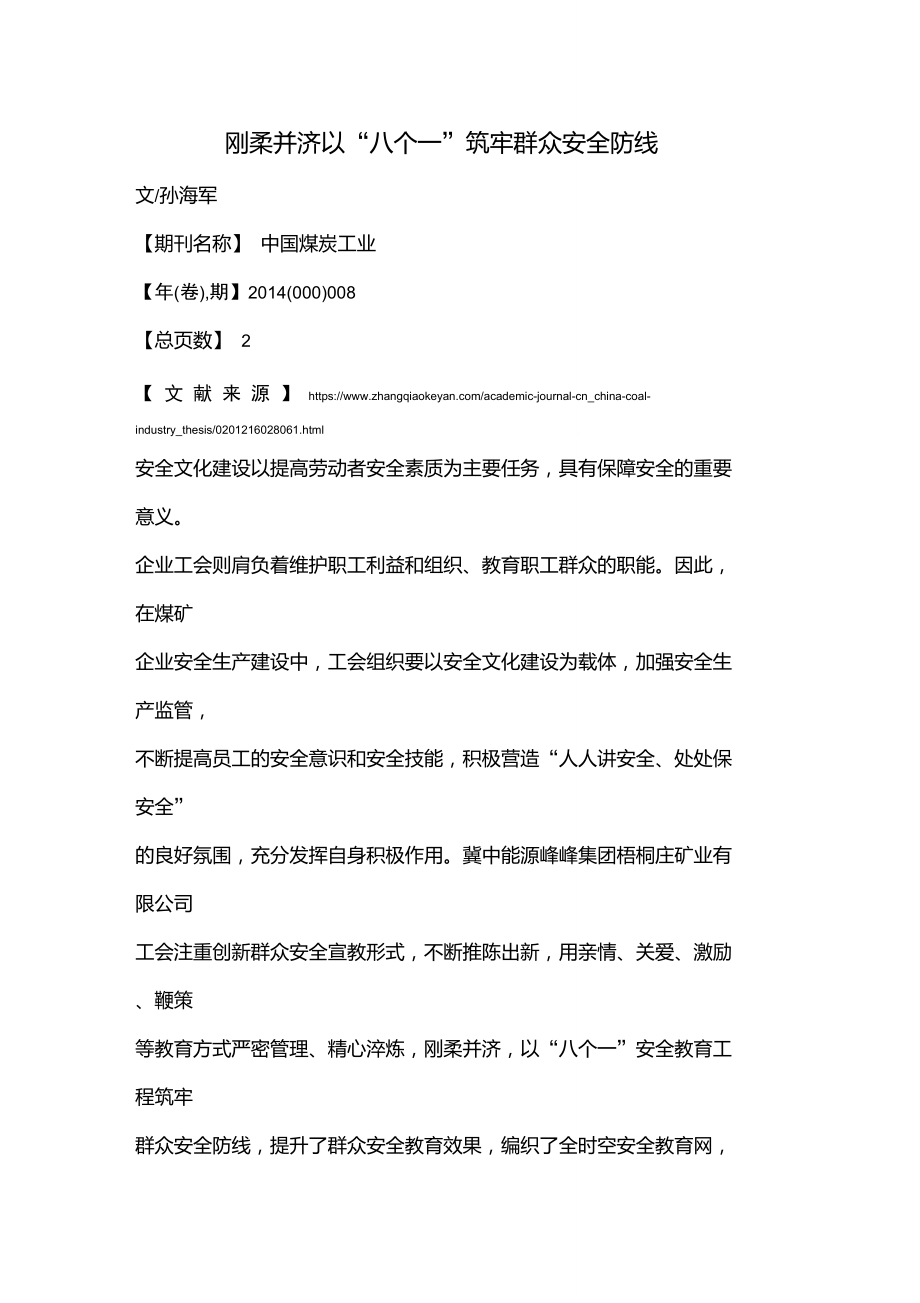 刚柔并济以“八个一”筑牢群众安全防线

文/孙海军

【期刊名称】 中国煤炭工业

【年(卷),期】2014(000)008

【总页数】 2

【文献来源】 https://www.zhangqiaokeyan.com/academic-journal-cn_china-coal-industry_thesis/0201216028061.html

安全文化建设以提高劳动者安全素质为主要任务，具有保障安全的重要意义。

企业工会则肩负着维护职工利益和组织、教育职工群众的职能。因此，在煤矿

企业安全生产建设中，工会组织要以安全文化建设为载体，加强安全生产监管，

不断提高员工的安全意识和安全技能，积极营造“人人讲安全、处处保安全”

的良好氛围，充分发挥自身积极作用。冀中能源峰峰集团梧桐庄矿业有限公司

工会注重创新群众安全宣教形式，不断推陈出新，用亲情、关爱、激励、鞭策

等教育方式严密管理、精心淬炼，刚柔并济，以“八个一”安全教育工程筑牢

群众安全防线，提升了群众安全教育效果，编织了全时空安全教育网，